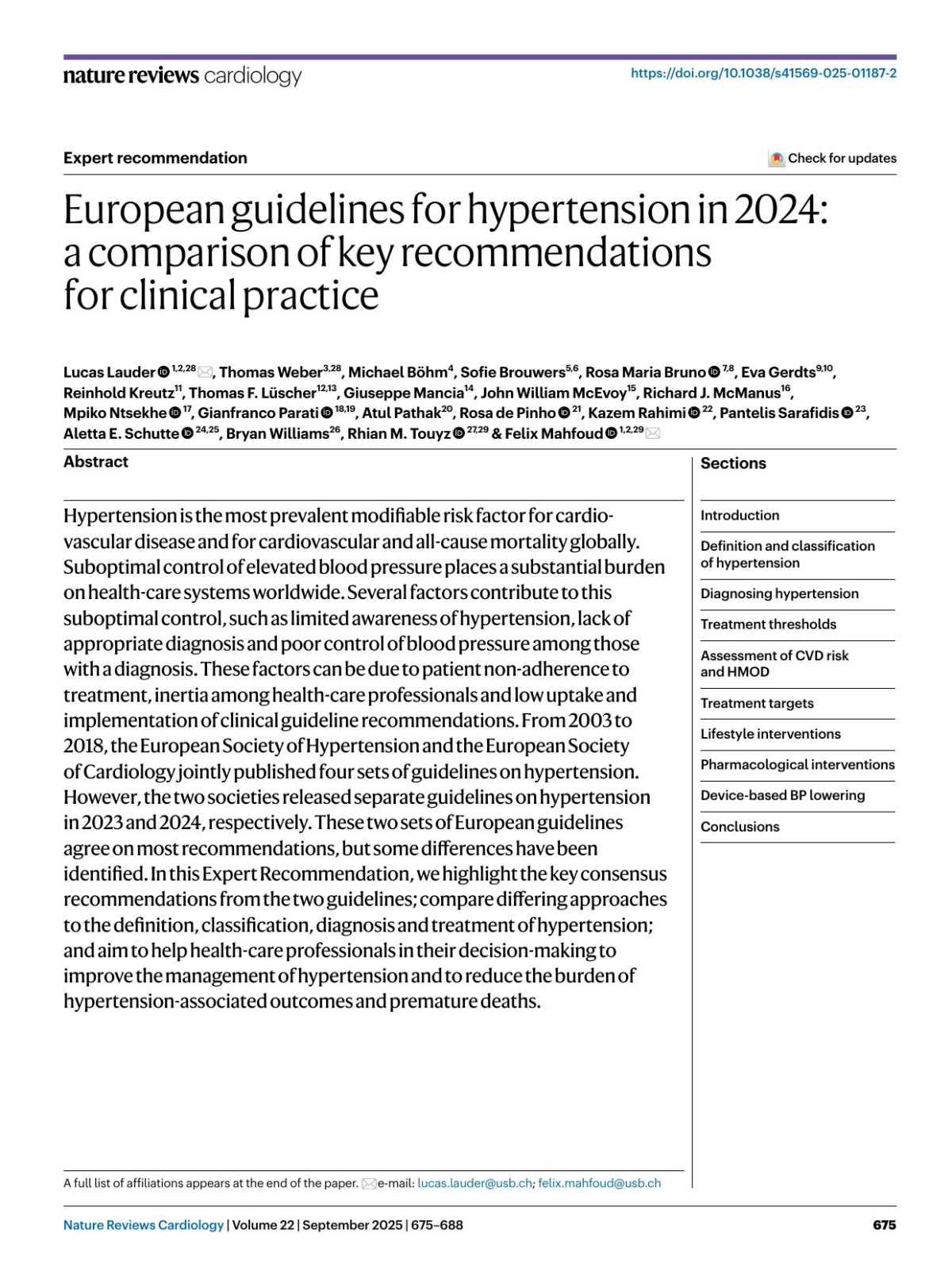 nature reviews cardiology

https://doi.org/10.1038/s41569-025-01187-2

Expert recommendation

Check for updates

European guidelines for hypertension in 2024: a comparison of key recommendations for clinical practice

Lucas Lauder $^{1,2,28}$, Thomas Weber$^{3,28}$, Michael Böhm$^{4}$, Sofie Brouwers$^{5,6}$, Rosa Maria Bruno $^{7,8}$, Eva Gerdts$^{9,10}$, Reinhold Kreutz$^{11}$, Thomas F. Lüscher$^{12,13}$, Giuseppe Mancia$^{14}$, John William McEvoy$^{15}$, Richard J. McManus$^{16}$, Mpiko Ntsekhe $^{17}$, Gianfranco Parati $^{18,19}$, Atul Pathak$^{20}$, Rosa de Pinho $^{21}$, Kazem Rahimi $^{22}$, Pantelis Sarafidis $^{23}$, Aletta E. Schutte $^{24,25}$, Bryan Williams$^{26}$, Rhian M. Touyz $^{27,29}$ & Felix Mahfoud $^{1,2,29}$

Abstract

Hypertension is the most prevalent modifiable risk factor for cardiovascular disease and for cardiovascular and all-cause mortality globally. Suboptimal control of elevated blood pressure places a substantial burden on health-care systems worldwide. Several factors contribute to this suboptimal control, such as limited awareness of hypertension, lack of appropriate diagnosis and poor control of blood pressure among those with a diagnosis. These factors can be due to patient non-adherence to treatment, inertia among health-care professionals and low uptake and implementation of clinical guideline recommendations. From 2003 to 2018, the European Society of Hypertension and the European Society of Cardiology jointly published four sets of guidelines on hypertension. However, the two societies released separate guidelines on hypertension in 2023 and 2024, respectively. These two sets of European guidelines agree on most recommendations, but some differences have been identified. In this Expert Recommendation, we highlight the key consensus recommendations from the two guidelines; compare differing approaches to the definition, classification, diagnosis and treatment of hypertension; and aim to help health-care professionals in their decision-making to improve the management of hypertension and to reduce the burden of hypertension-associated outcomes and premature deaths.

Sections

Introduction

Definition and classification of hypertension

Diagnosing hypertension

Treatment thresholds

Assessment of CVD risk and HMOD

Treatment targets

Lifestyle interventions

Pharmacological interventions

Device-based BP lowering

Conclusions

A full list of affiliations appears at the end of the paper. e-mail: lucas.lauder@usb.ch; felix.mahfoud@usb.ch

Nature Reviews Cardiology | Volume 22 | September 2025 | 675–688

675